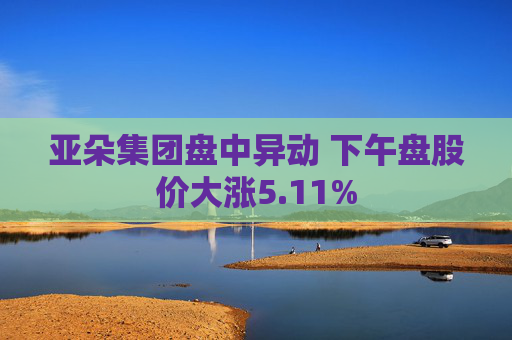 亚朵集团盘中异动 下午盘股价大涨5.11%